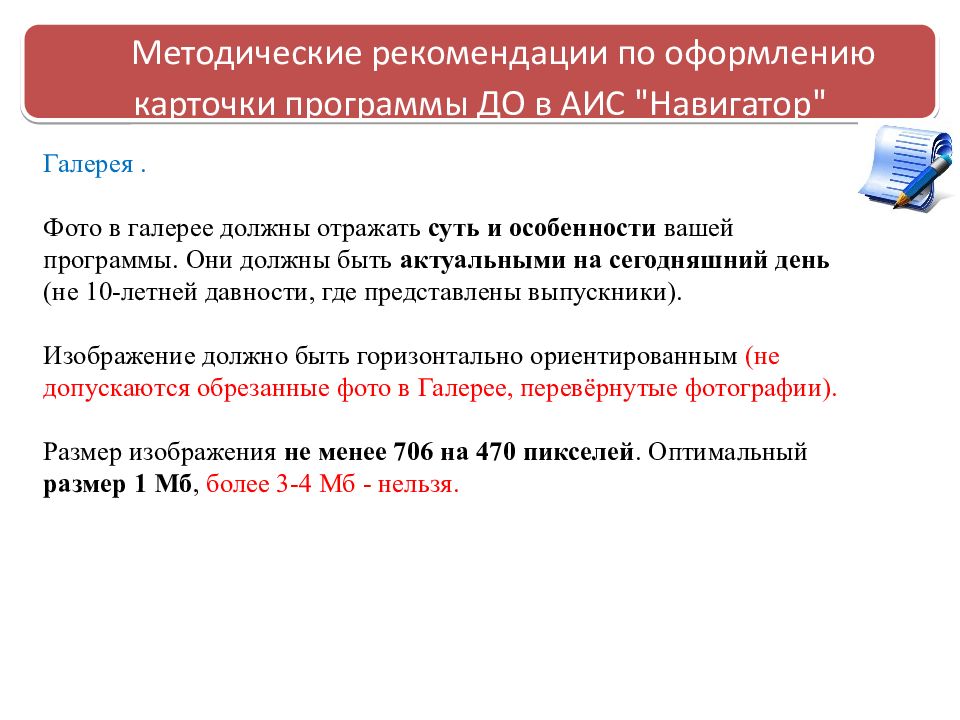 Методические рекомендации по оформлению карточки программы ДО в АИС "Навигатор"

Галерея .

Фото в галерее должны отражать суть и особенности вашей программы. Они должны быть актуальными на сегодняшний день (не 10-летней давности, где представлены выпускники).

Изображение должно быть горизонтально ориентированным (не допускаются обрезанные фото в Галерее, перевёрнутые фотографии).

Размер изображения не менее 706 на 470 пикселей. Оптимальный размер 1 Мб, более 3-4 Мб - нельзя.